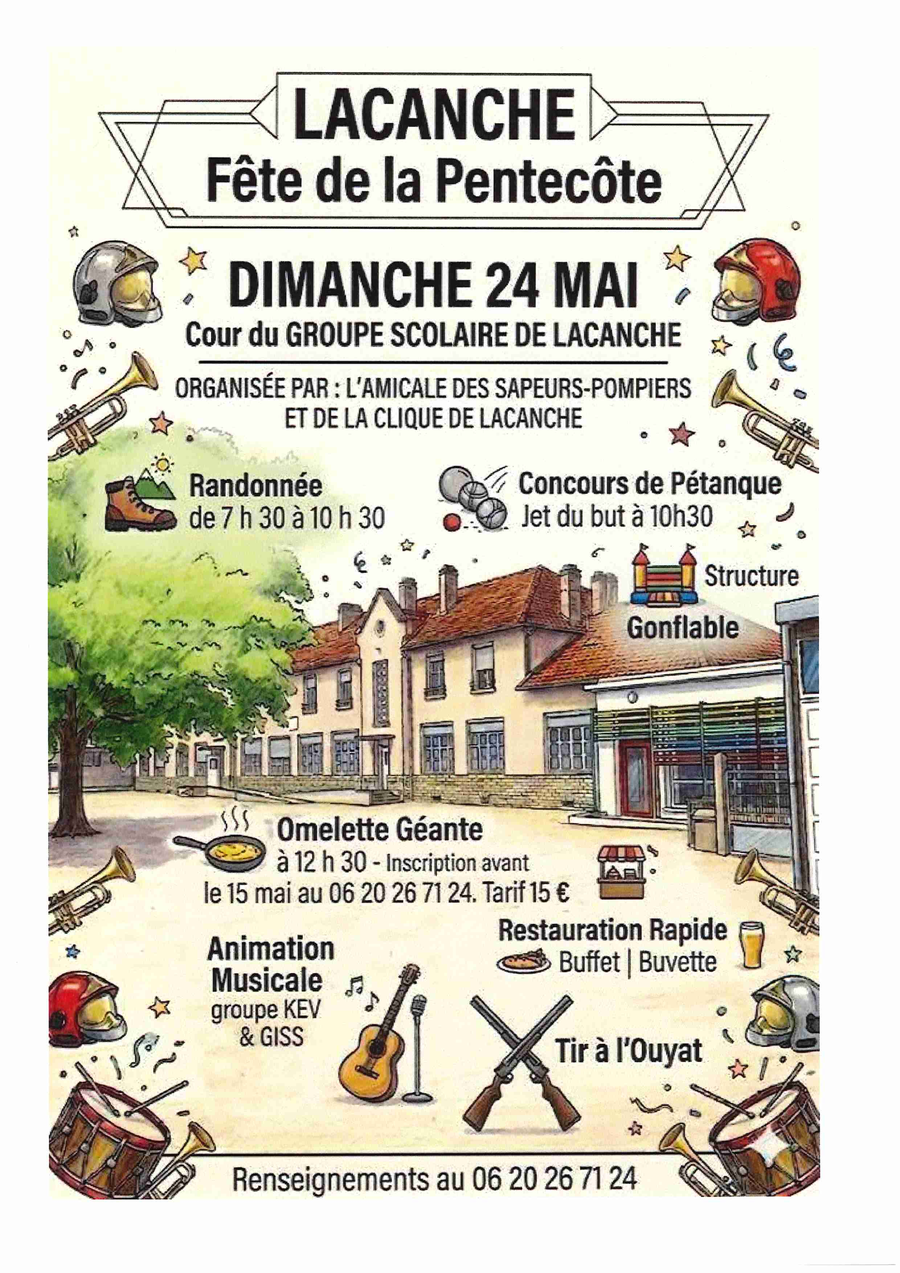 LACANCHE
Fête de la Pentecôte

DIMANCHE 24 MAI
Cour du GROUPE SCOLAIRE DE LACANCHE

ORGANISÉE PAR : L'AMICALE DES SAPEURS-POMPIERS ET DE LA CLIQUE DE LACANCHE

Randonnée
de 7 h 30 à 10 h 30

Concours de Pétanque
Jet du but à 10h30

Structure Gonflable

Omelette Géante
à 12 h 30 - Inscription avant le 15 mai au 06 20 26 71 24. Tarif 15 €

Restauration Rapide
Buffet | Buvette

Animation Musicale
groupe KEV & GISS

Tir à l'Ouyat

Renseignements au 06 20 26 71 24